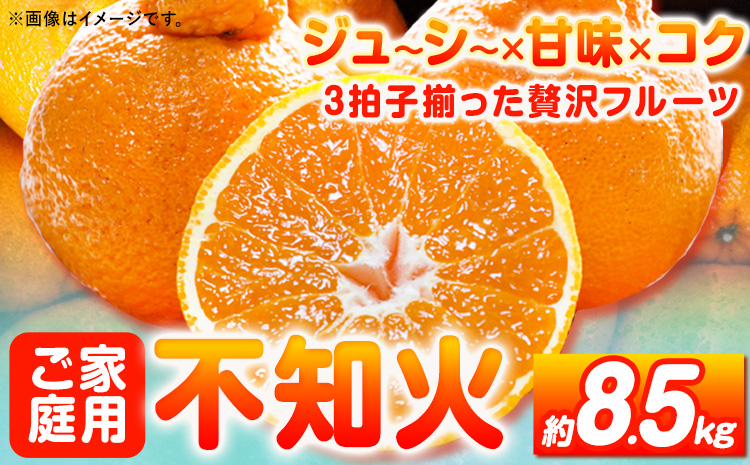 ※画像はイメージです。

ジュ~シ~×甘味×コク
3拍子揃った贅沢フルーツ

ご家庭用

不知火

約8.5kg